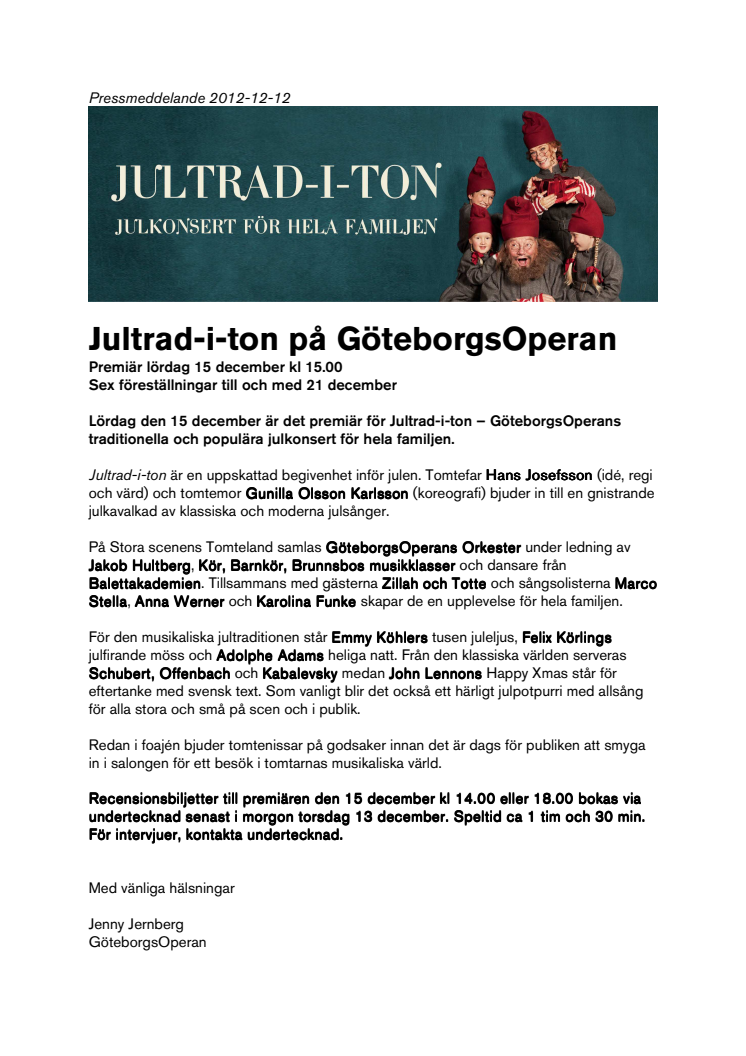 Pressmeddelande 2012-12-12

JULTRAD-I-TON
JULKONSERT FÖR HELA FAMILJEN

Jultrad-i-ton på GöteborgsOperan
Premiär lördag 15 december kl 15.00
Sex föreställningar till och med 21 december

Lördag den 15 december är det premiär för Jultrad-i-ton – GöteborgsOperans traditionella och populära julkonsert för hela familjen.

Jultrad-i-ton är en uppskattad begivenhet inför julen. Tomtefar Hans Josefsson (idé, regi och värd) och tomtemor Gunilla Olsson Karlsson (koreografi) bjuder in till en gnistrande julkavalkad av klassiska och moderna julsånger.

På Stora scenens Tomteland samlas GöteborgsOperans Orkester under ledning av Jakob Hultberg, Kör, Barnkör, Brunnsbos musikklasser och dansare från Balettakademien. Tillsammans med gästerna Zillah och Totte och sångsolisterna Marco Stella, Anna Werner och Karolina Funke skapar de en upplevelse för hela familjen.

För den musikaliska jultraditionen står Emmy Köhlers tusen juleljus, Felix Körlings julfirande möss och Adolphe Adams heliga natt. Från den klassiska världen serveras Schubert, Offenbach och Kabalevsky medan John Lennons Happy Xmas står för eftertanke med svensk text. Som vanligt blir det också ett härligt julpotpurri med allsång för alla stora och små på scen och i publik.

Redan i foajén bjuder tomtenissar på godsaker innan det är dags för publiken att smyga in i salongen för ett besök i tomtarnas musikaliska värld.

Recensionsbiljetter till premiären den 15 december kl 14.00 eller 18.00 bokas via undertecknad senast i morgon torsdag 13 december. Speltid ca 1 tim och 30 min. För intervjuer, kontakta undertecknad.

Med vänliga hälsningar

Jenny Jernberg
GöteborgsOperan